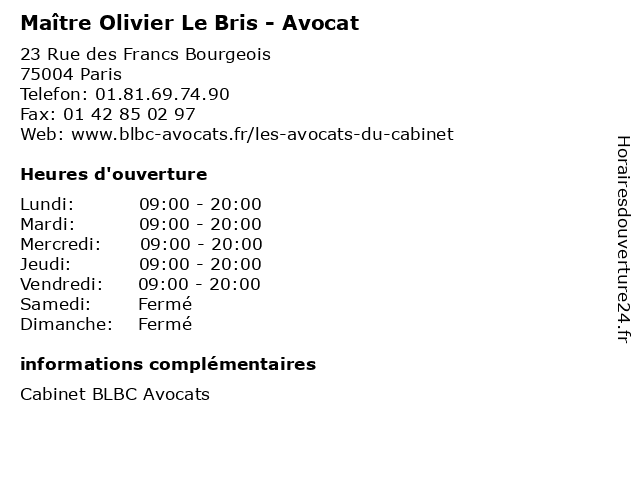 Maître Olivier Le Bris - Avocat

23 Rue des Francs Bourgeois
75004 Paris
Telefon: 01.81.69.74.90
Fax: 01 42 85 02 97
Web: www.blbc-avocats.fr/les-avocats-du-cabinet

Heures d'ouverture

Lundi: 09:00 - 20:00
Mardi: 09:00 - 20:00
Mercredi: 09:00 - 20:00
Jeudi: 09:00 - 20:00
Vendredi: 09:00 - 20:00
Samedi: Fermé
Dimanche: Fermé

informations complémentaires

Cabinet BLBC Avocats

Horairesdouverture24.fr